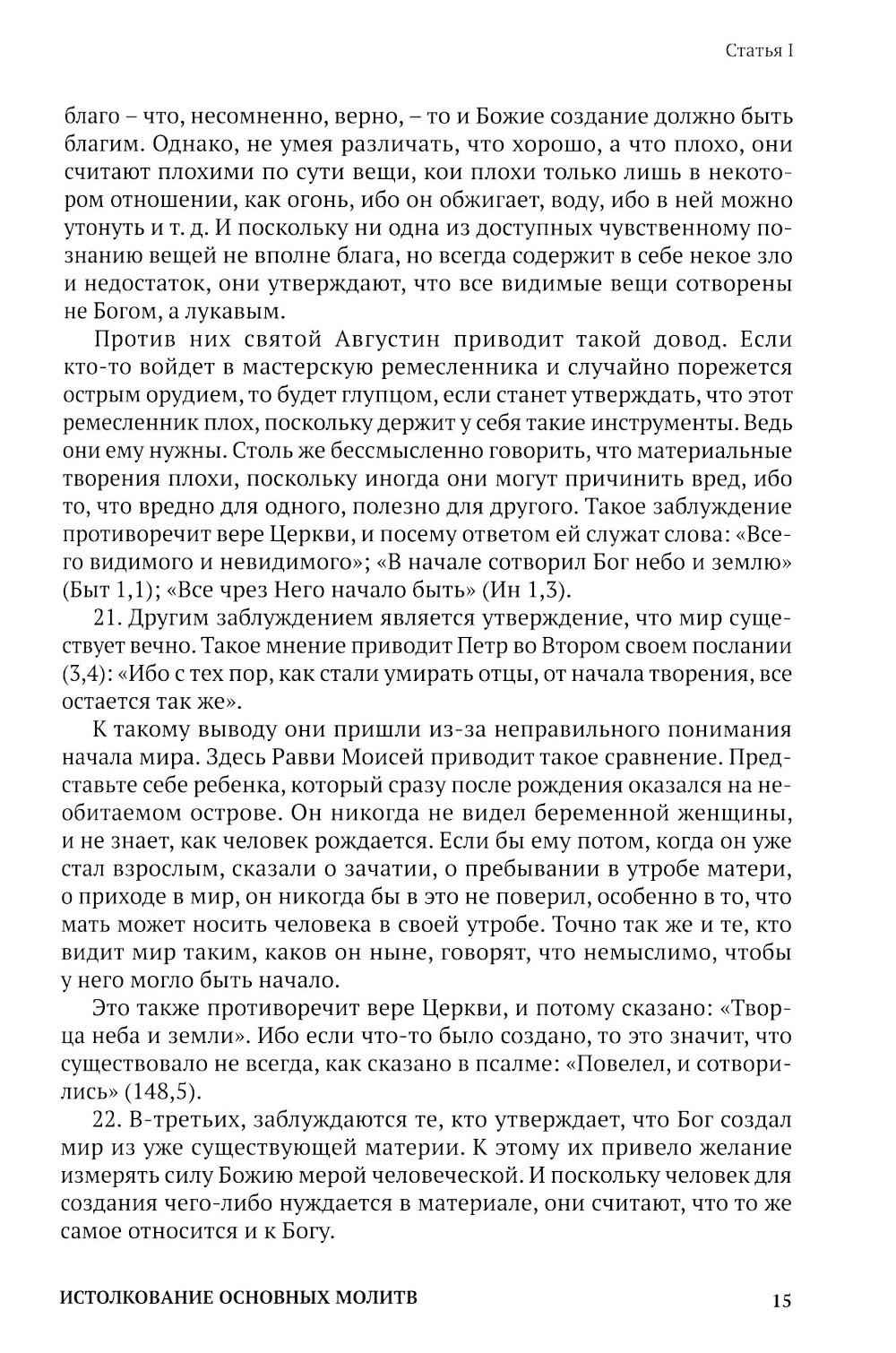 Статья I

благо – что, несомненно, верно, – то и Божие создание должно быть благим. Однако, не умея различать, что хорошо, а что плохо, они считают плохими по сути вещи, кои плохи только лишь в некотором отношении, как огонь, ибо он обжигает, воду, ибо в ней можно утонуть и т. д. И поскольку ни одна из доступных чувственному познанию вещей не вполне блага, но всегда содержит в себе некое зло и недостаток, они утверждают, что все видимые вещи сотворены не Богом, а лукавым.

Против них святой Августин приводит такой довод. Если кто-то войдет в мастерскую ремесленника и случайно порежется острым орудием, то будет глупцом, если станет утверждать, что этот ремесленник плох, поскольку держит у себя такие инструменты. Ведь они ему нужны. Столь же бессмысленно говорить, что материальные творения плохи, поскольку иногда они могут причинить вред, ибо то, что вредно для одного, полезно для другого. Такое заблуждение противоречит вере Церкви, и посему ответом ей служат слова: «Всего видимого и невидимого»; «В начале сотворил Бог небо и землю» (Быт 1,1); «Все чрез Него начало быть» (Ин 1,3).

21. Другим заблуждением является утверждение, что мир существует вечно. Такое мнение приводит Петр во Втором своем послании (3,4): «Ибо с тех пор, как стали умирать отцы, от начала творения, все остается так же».

К такому выводу они пришли из-за неправильного понимания начала мира. Здесь Равви Моисей приводит такое сравнение. Представьте себе ребенка, который сразу после рождения оказался на необитаемом острове. Он никогда не видел беременной женщины, и не знает, как человек рождается. Если бы ему потом, когда он уже стал взрослым, сказали о зачатии, о пребывании в утробе матери, о приходе в мир, он никогда бы в это не поверил, особенно в то, что мать может носить человека в своей утробе. Точно так же и те, кто видит мир таким, каков он ныне, говорят, что немыслимо, чтобы у него могло быть начало.

Это также противоречит вере Церкви, и потому сказано: «Творца неба и земли». Ибо если что-то было создано, то это значит, что существовало не всегда, как сказано в псалме: «Повелел, и сотворились» (148,5).

22. В-третьих, заблуждаются те, кто утверждает, что Бог создал мир из уже существующей материи. К этому их привело желание измерять силу Божию мерой человеческой. И поскольку человек для создания чего-либо нуждается в материале, они считают, что то же самое относится и к Богу.

ИСТОЛКОВАНИЕ ОСНОВНЫХ МОЛИТВ 15